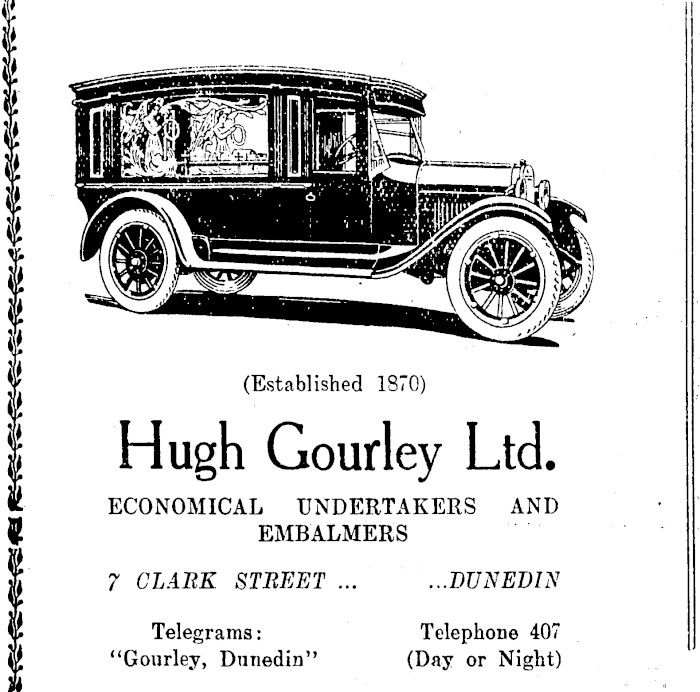 (Established 1870)

Hugh Gourley Ltd.

ECONOMICAL UNDERTAKERS AND EMBALMERS

7 CLARK STREET ... ...DUNEDIN

Telegrams: "Gourley, Dunedin"

Telephone 407 (Day or Night)